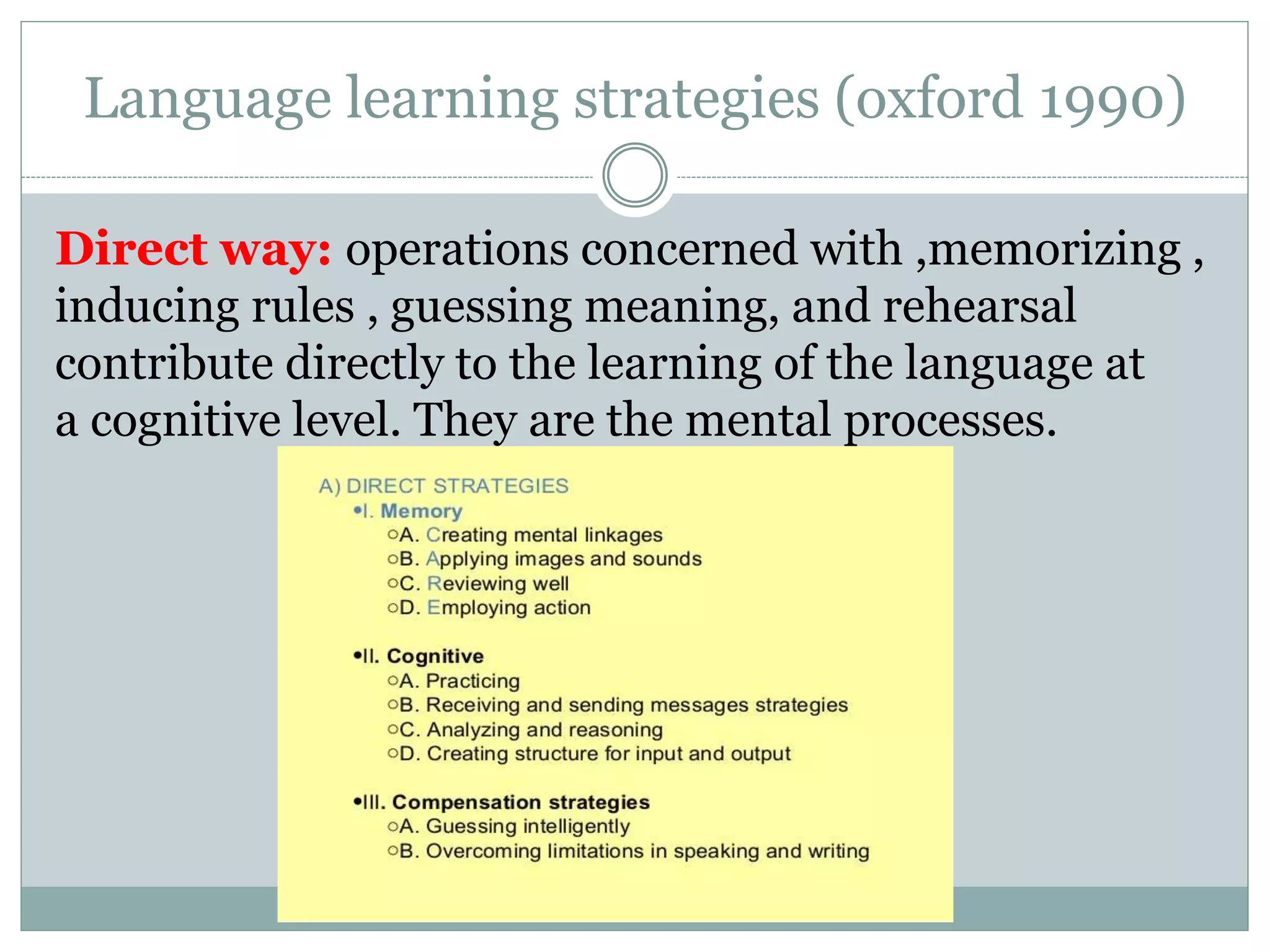 Language learning strategies (oxford 1990)

Direct way: operations concerned with ,memorizing , inducing rules , guessing meaning, and rehearsal contribute directly to the learning of the language at a cognitive level. They are the mental processes.

A) DIRECT STRATEGIES

•I. Memory

○A. Creating mental linkages

○B. Applying images and sounds

○C. Reviewing well

○D. Employing action

•II. Cognitive

○A. Practicing

○B. Receiving and sending messages strategies

○C. Analyzing and reasoning

○D. Creating structure for input and output

•III. Compensation strategies

○A. Guessing intelligently

○B. Overcoming limitations in speaking and writing